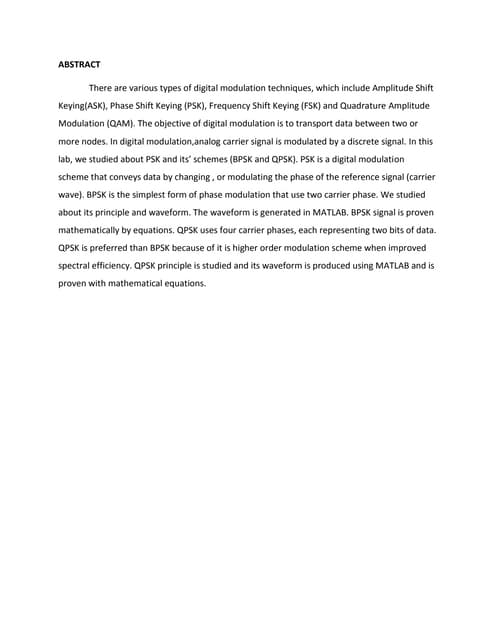 ABSTRACT

There are various types of digital modulation techniques, which include Amplitude Shift Keying(ASK), Phase Shift Keying (PSK), Frequency Shift Keying (FSK) and Quadrature Amplitude Modulation (QAM). The objective of digital modulation is to transport data between two or more nodes. In digital modulation,analog carrier signal is modulated by a discrete signal. In this lab, we studied about PSK and its' schemes (BPSK and QPSK). PSK is a digital modulation scheme that conveys data by changing , or modulating the phase of the reference signal (carrier wave). BPSK is the simplest form of phase modulation that use two carrier phase. We studied about its principle and waveform. The waveform is generated in MATLAB. BPSK signal is proven mathematically by equations. QPSK uses four carrier phases, each representing two bits of data. QPSK is preferred than BPSK because of it is higher order modulation scheme when improved spectral efficiency. QPSK principle is studied and its waveform is produced using MATLAB and is proven with mathematical equations.